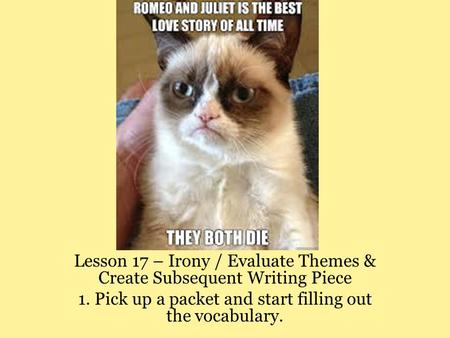 ROMEO AND JULIET IS THE BEST LOVE STORY OF ALL TIME

THEY BOTH DIE

Lesson 17 – Irony / Evaluate Themes & Create Subsequent Writing Piece

1. Pick up a packet and start filling out the vocabulary.